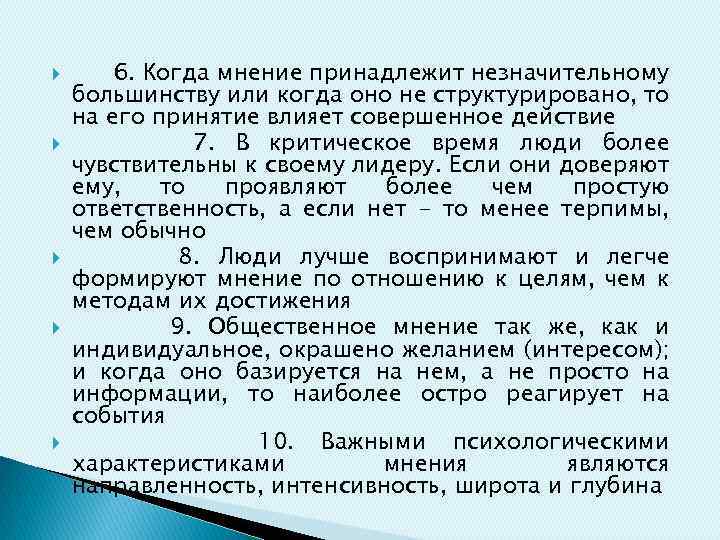 6. Когда мнение принадлежит незначительному большинству или когда оно не структурировано, то на его принятие влияет совершенное действие

7. В критическое время люди более чувствительны к своему лидеру. Если они доверяют ему, то проявляют более чем простую ответственность, а если нет – то менее терпимы, чем обычно

8. Люди лучше воспринимают и легче формируют мнение по отношению к целям, чем к методам их достижения

9. Общественное мнение так же, как и индивидуальное, окрашено желанием (интересом); и когда оно базируется на нем, а не просто на информации, то наиболее остро реагирует на события

10. Важными психологическими характеристиками мнения являются направленность, интенсивность, широта и глубина